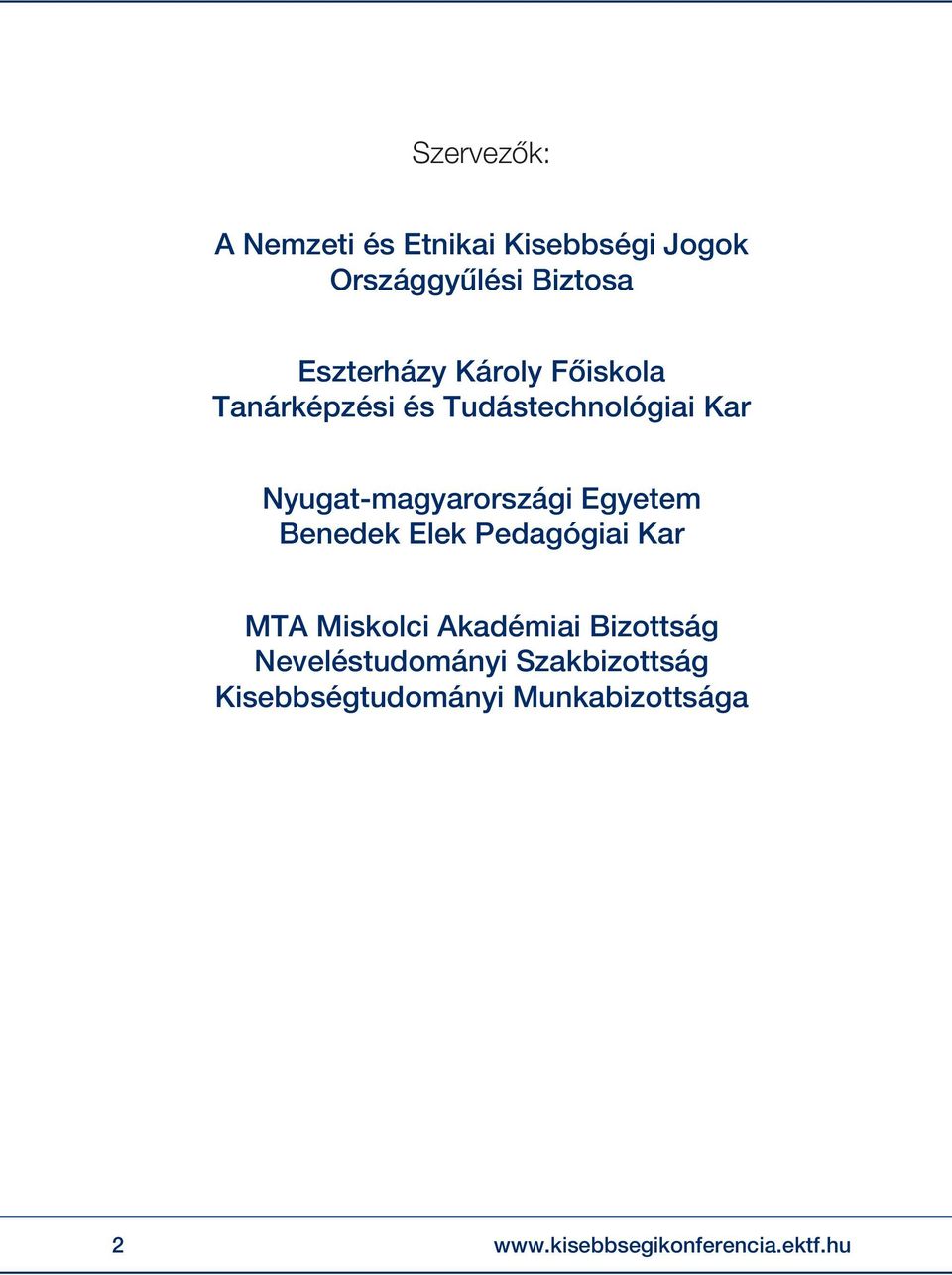 Szervezők:

A Nemzeti és Etnikai Kisebbségi Jogok Országgyűlési Biztosa

Eszterházy Károly Főiskola
Tanárképzési és Tudástechnológiai Kar

Nyugat-magyarországi Egyetem
Benedek Elek Pedagógiai Kar

MTA Miskolci Akadémiai Bizottság
Neveléstudományi Szakbizottság
Kisebbségtudományi Munkabizottsága

2

www.kisebbsegikonferencia.ektf.hu